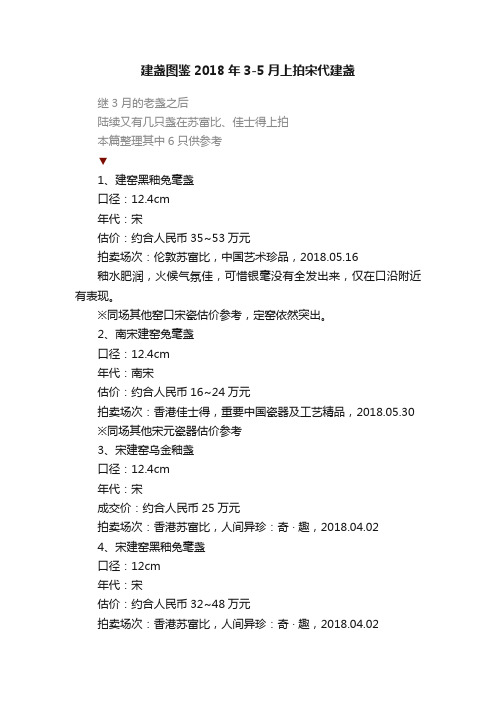 建盏图鉴 2018 年 3-5 月上拍宋代建盏

继 3 月的老盏之后
陆续又有几只盏在苏富比、佳士得上拍
本篇整理其中 6 只供参考
▼
1、建窑黑釉兔毫盏
口径：12.4cm
年代：宋
估价：约合人民币 35~53 万元
拍卖场次：伦敦苏富比，中国艺术珍品，2018.05.16
釉水肥润，火候气氛佳，可惜银毫没有全发出来，仅在口沿附近有表现。
※同场其他窑口宋瓷估价参考，定窑依然突出。
2、南宋建窑兔毫盏
口径：12.4cm
年代：南宋
估价：约合人民币 16~24 万元
拍卖场次：香港佳士得，重要中国瓷器及工艺精品，2018.05.30
※同场其他宋元瓷器估价参考
3、宋建窑乌金釉盏
口径：12.4cm
年代：宋
成交价：约合人民币 25 万元
拍卖场次：香港苏富比，人间异珍：奇 · 趣，2018.04.02
4、宋建窑黑釉兔毫盏
口径：12cm
年代：宋
估价：约合人民币 32~48 万元
拍卖场次：香港苏富比，人间异珍：奇 · 趣，2018.04.02